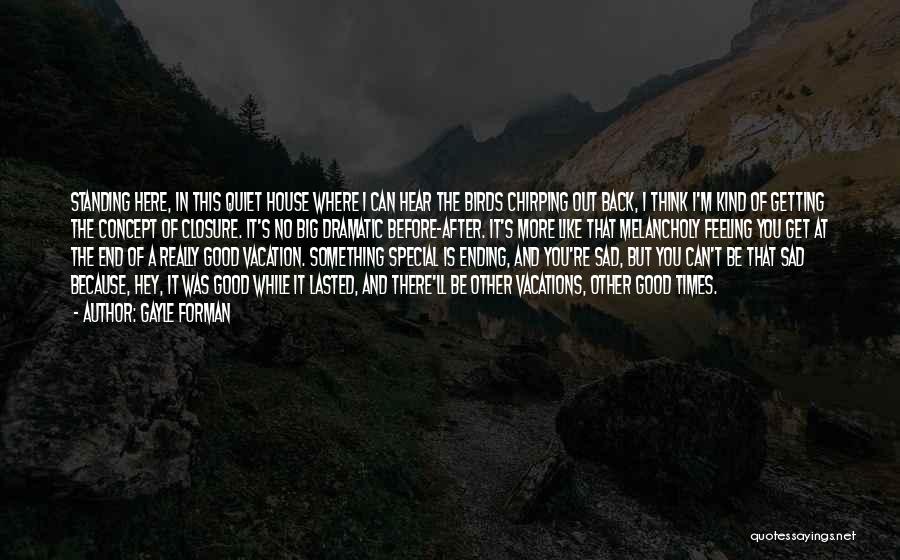 STANDING HERE, IN THIS QUIET HOUSE WHERE I CAN HEAR THE BIRDS CHIRPING OUT BACK, I THINK I'M KIND OF GETTING THE CONCEPT OF CLOSURE. IT'S NO BIG DRAMATIC BEFORE-AFTER. IT'S MORE LIKE THAT MELANCHOLY FEELING YOU GET AT THE END OF A REALLY GOOD VACATION. SOMETHING SPECIAL IS ENDING, AND YOU'RE SAD, BUT YOU CAN'T BE THAT SAD BECAUSE, HEY, IT WAS GOOD WHILE IT LASTED, AND THERE'LL BE OTHER VACATIONS, OTHER GOOD TIMES.

- AUTHOR: GAYLE FORMAN

quotessayings.net